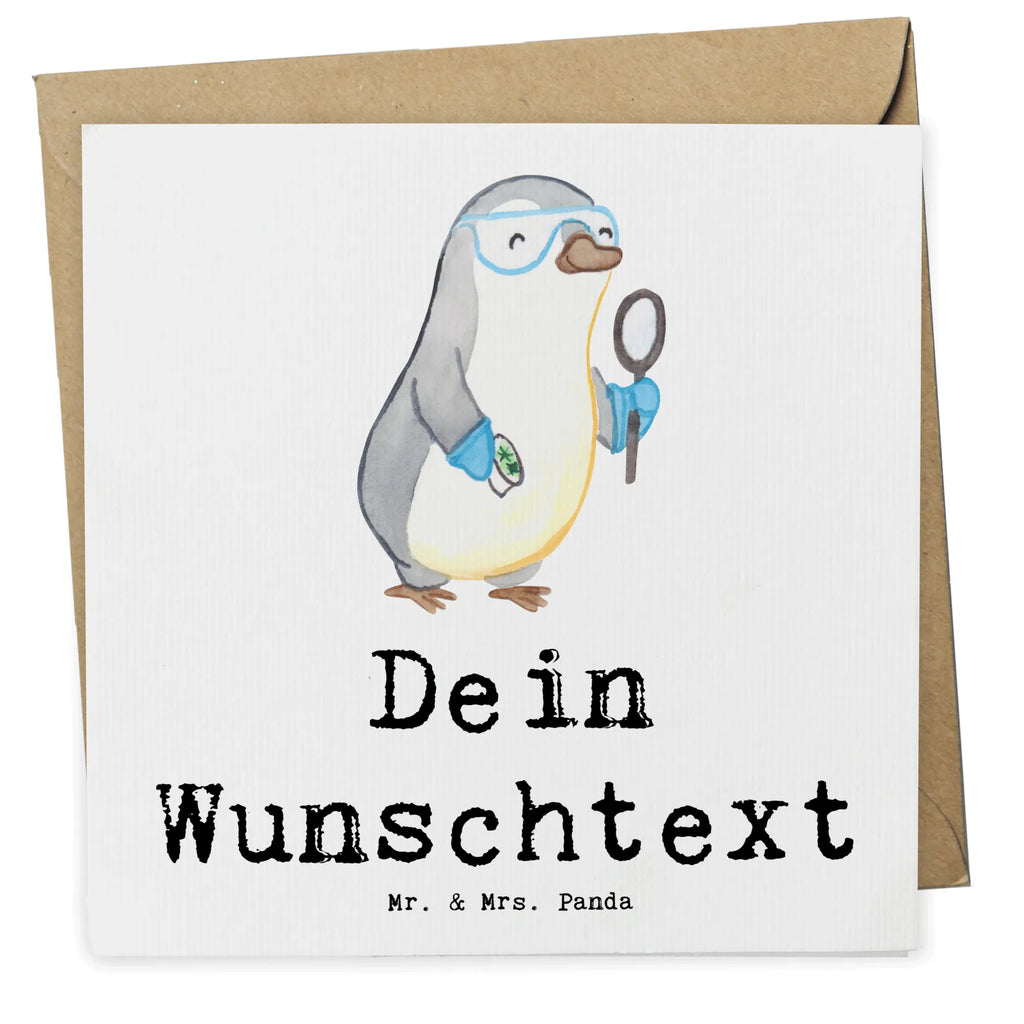 Dein Wunschtext

Mr. & Mrs. Panda